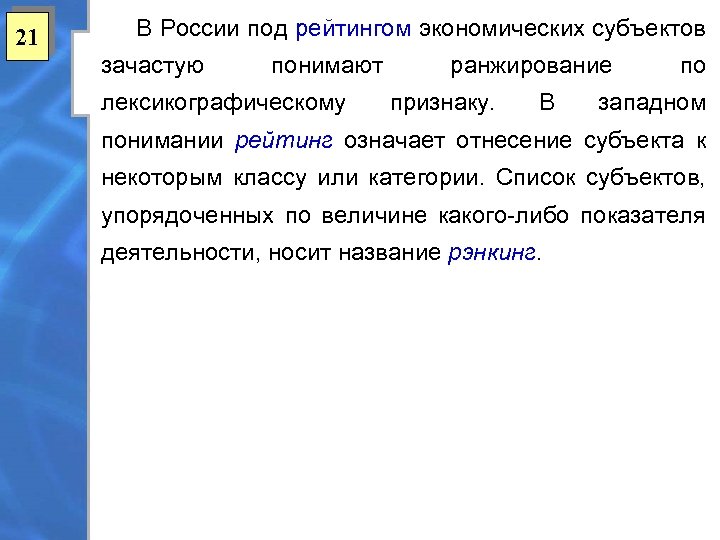 21

В России под рейтингом экономических субъектов зачастую понимают ранжирование по лексикографическому признаку. В западном понимании рейтинг означает отнесение субъекта к некоторым классу или категории. Список субъектов, упорядоченных по величине какого-либо показателя деятельности, носит название рэнкинг.